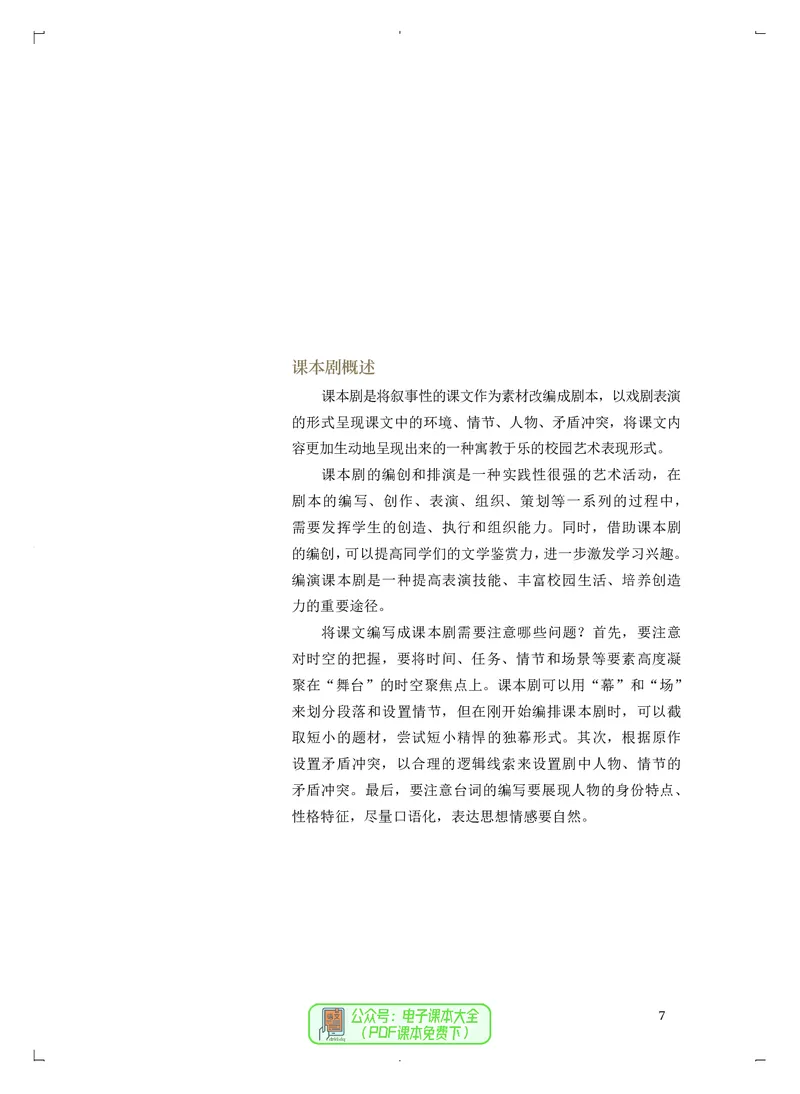 课本剧概述

课本剧是将叙事性的课文作为素材改编成剧本，以戏剧表演的形式呈现课文中的环境、情节、人物、矛盾冲突，将课文内容更加生动地呈现出来的一种寓教于乐的校园艺术表现形式。

课本剧的编创和排演是一种实践性很强的艺术活动，在剧本的编写、创作、表演、组织、策划等一系列的过程中，需要发挥学生的创造、执行和组织能力。同时，借助课本剧的编创，可以提高同学们的文学鉴赏力，进一步激发学习兴趣。编演课本剧是一种提高表演技能、丰富校园生活、培养创造力的重要途径。

将课文编写成课本剧需要注意哪些问题？首先，要注意对时空的把握，要将时间、任务、情节和场景等要素高度凝聚在“舞台”的时空聚焦点上。课本剧可以用“幕”和“场”来划分段落和设置情节，但在刚开始编排课本剧时，可以截取短小的题材，尝试短小精悍的独幕形式。其次，根据原作设置矛盾冲突，以合理的逻辑线索来设置剧中人物、情节的矛盾冲突。最后，要注意台词的编写要展现人物的身份特点、性格特征，尽量口语化，表达思想情感要自然。

公众号：电子课本大全
（PDF课本免费下）

7